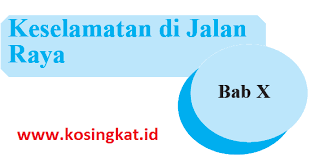 Keselamatan di Jalan Raya

Bab X

www.kosingkat.id